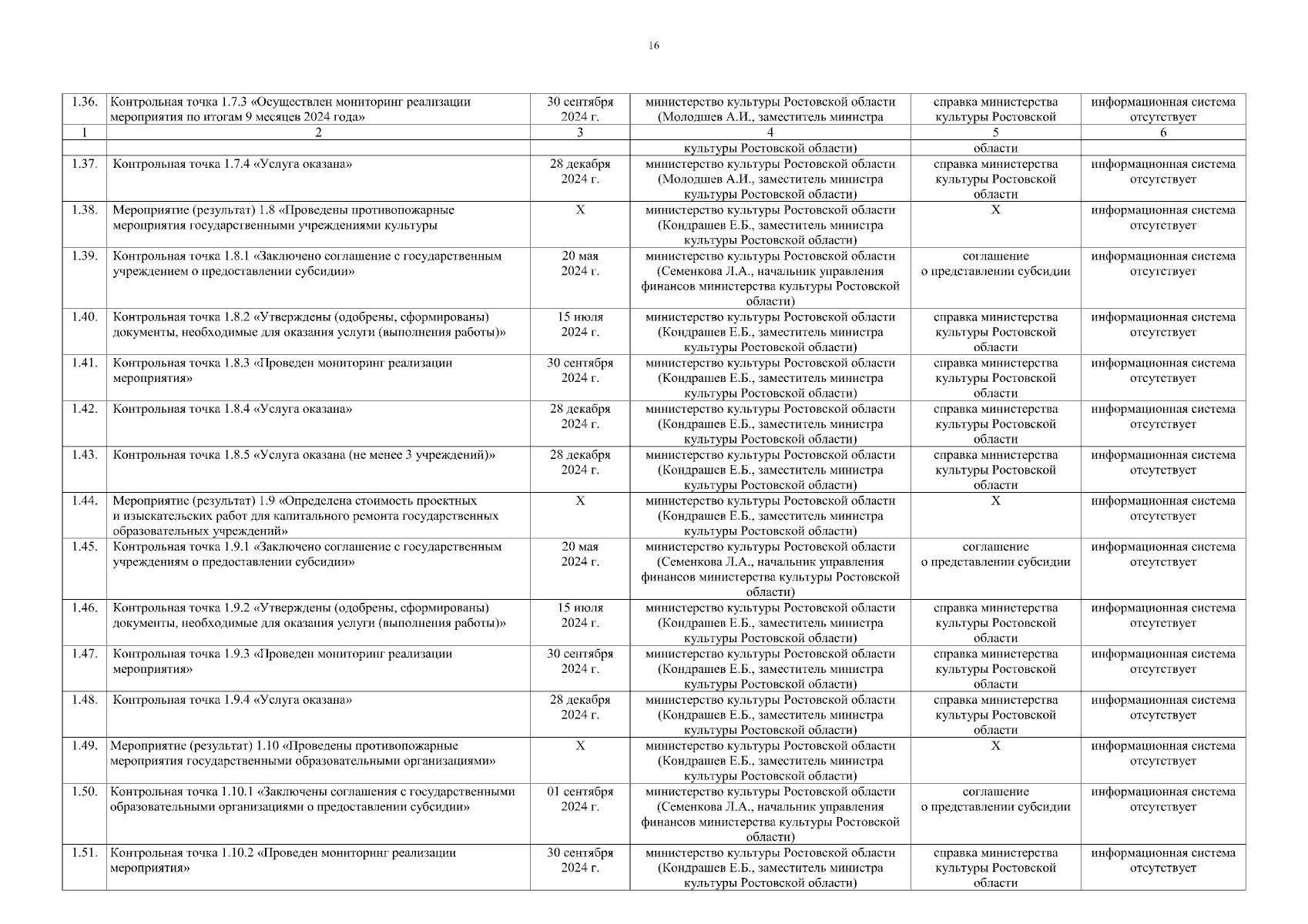 16

| 1.36. | Контрольная точка 1.7.3 «Осуществлен мониторинг реализации мероприятия по итогам 9 месяцев 2024 года» | 30 сентября 2024 г. | министерство культуры Ростовской области (Молодшев А.И., заместитель министра | справка министерства культуры Ростовской | информационная система отсутствует |
|---|---|---|---|---|---|
| 1 | 2 | 3 | 4 | 5 | 6 |
| | | | культуры Ростовской области) | области | |
| 1.37. | Контрольная точка 1.7.4 «Услуга оказана» | 28 декабря 2024 г. | министерство культуры Ростовской области (Молодшев А.И., заместитель министра культуры Ростовской области) | справка министерства культуры Ростовской области | информационная система отсутствует |
| 1.38. | Мероприятие (результат) 1.8 «Проведены противопожарные мероприятия государственными учреждениями культуры | Х | министерство культуры Ростовской области (Кондрашев Е.Б., заместитель министра культуры Ростовской области) | Х | информационная система отсутствует |
| 1.39. | Контрольная точка 1.8.1 «Заключено соглашение с государственным учреждением о предоставлении субсидии» | 20 мая 2024 г. | министерство культуры Ростовской области (Семенкова Л.А., начальник управления финансов министерства культуры Ростовской области) | соглашение о представлении субсидии | информационная система отсутствует |
| 1.40. | Контрольная точка 1.8.2 «Утверждены (одобрены, сформированы) документы, необходимые для оказания услуги (выполнения работы)» | 15 июля 2024 г. | министерство культуры Ростовской области (Кондрашев Е.Б., заместитель министра культуры Ростовской области) | справка министерства культуры Ростовской области | информационная система отсутствует |
| 1.41. | Контрольная точка 1.8.3 «Проведен мониторинг реализации мероприятия» | 30 сентября 2024 г. | министерство культуры Ростовской области (Кондрашев Е.Б., заместитель министра культуры Ростовской области) | справка министерства культуры Ростовской области | информационная система отсутствует |
| 1.42. | Контрольная точка 1.8.4 «Услуга оказана» | 28 декабря 2024 г. | министерство культуры Ростовской области (Кондрашев Е.Б., заместитель министра культуры Ростовской области) | справка министерства культуры Ростовской области | информационная система отсутствует |
| 1.43. | Контрольная точка 1.8.5 «Услуга оказана (не менее 3 учреждений)» | 28 декабря 2024 г. | министерство культуры Ростовской области (Кондрашев Е.Б., заместитель министра культуры Ростовской области) | справка министерства культуры Ростовской области | информационная система отсутствует |
| 1.44. | Мероприятие (результат) 1.9 «Определена стоимость проектных и изыскательских работ для капитального ремонта государственных образовательных учреждений» | Х | министерство культуры Ростовской области (Кондрашев Е.Б., заместитель министра культуры Ростовской области) | Х | информационная система отсутствует |
| 1.45. | Контрольная точка 1.9.1 «Заключено соглашение с государственным учреждениям о предоставлении субсидии» | 20 мая 2024 г. | министерство культуры Ростовской области (Семенкова Л.А., начальник управления финансов министерства культуры Ростовской области) | соглашение о представлении субсидии | информационная система отсутствует |
| 1.46. | Контрольная точка 1.9.2 «Утверждены (одобрены, сформированы) документы, необходимые для оказания услуги (выполнения работы)» | 15 июля 2024 г. | министерство культуры Ростовской области (Кондрашев Е.Б., заместитель министра культуры Ростовской области) | справка министерства культуры Ростовской области | информационная система отсутствует |
| 1.47. | Контрольная точка 1.9.3 «Проведен мониторинг реализации мероприятия» | 30 сентября 2024 г. | министерство культуры Ростовской области (Кондрашев Е.Б., заместитель министра культуры Ростовской области) | справка министерства культуры Ростовской области | информационная система отсутствует |
| 1.48. | Контрольная точка 1.9.4 «Услуга оказана» | 28 декабря 2024 г. | министерство культуры Ростовской области (Кондрашев Е.Б., заместитель министра культуры Ростовской области) | справка министерства культуры Ростовской области | информационная система отсутствует |
| 1.49. | Мероприятие (результат) 1.10 «Проведены противопожарные мероприятия государственными образовательными организациями» | Х | министерство культуры Ростовской области (Кондрашев Е.Б., заместитель министра культуры Ростовской области) | Х | информационная система отсутствует |
| 1.50. | Контрольная точка 1.10.1 «Заключены соглашения с государственными образовательными организациями о предоставлении субсидии» | 01 сентября 2024 г. | министерство культуры Ростовской области (Семенкова Л.А., начальник управления финансов министерства культуры Ростовской области) | соглашение о представлении субсидии | информационная система отсутствует |
| 1.51. | Контрольная точка 1.10.2 «Проведен мониторинг реализации мероприятия» | 30 сентября 2024 г. | министерство культуры Ростовской области (Кондрашев Е.Б., заместитель министра культуры Ростовской области) | справка министерства культуры Ростовской области | информационная система отсутствует |